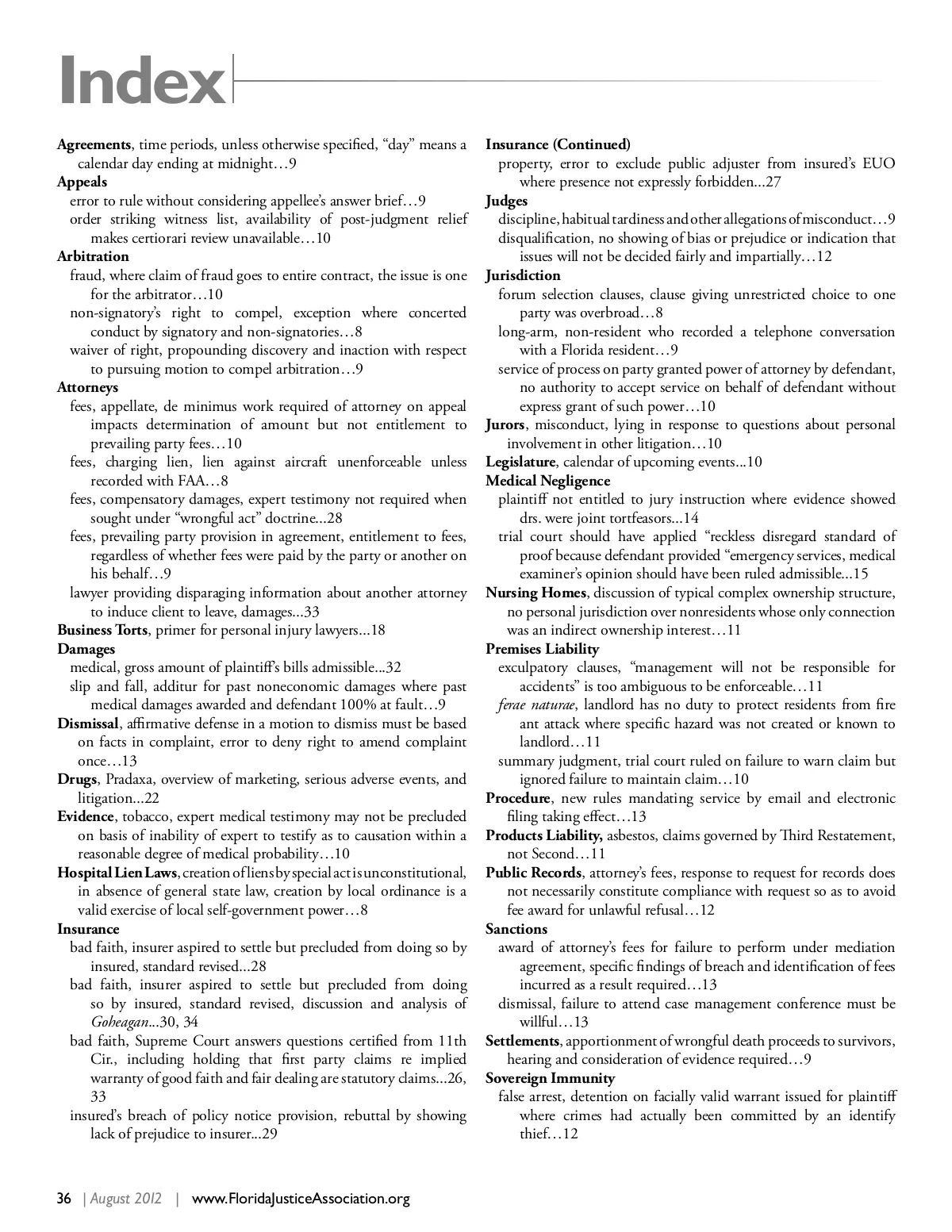 Index

Agreements, time periods, unless otherwise specified, “day” means a calendar day ending at midnight…9

Appeals
error to rule without considering appellee’s answer brief…9
order striking witness list, availability of post-judgment relief makes certiorari review unavailable…10

Arbitration
fraud, where claim of fraud goes to entire contract, the issue is one for the arbitrator…10
non-signatory’s right to compel, exception where concerted conduct by signatory and non-signatories…8
waiver of right, propounding discovery and inaction with respect to pursuing motion to compel arbitration…9

Attorneys
fees, appellate, de minimus work required of attorney on appeal impacts determination of amount but not entitlement to prevailing party fees…10
fees, charging lien, lien against aircraft unenforceable unless recorded with FAA…8
fees, compensatory damages, expert testimony not required when sought under “wrongful act” doctrine...28
fees, prevailing party provision in agreement, entitlement to fees, regardless of whether fees were paid by the party or another on his behalf…9
lawyer providing disparaging information about another attorney to induce client to leave, damages...33

Business Torts, primer for personal injury lawyers...18

Damages
medical, gross amount of plaintiff’s bills admissible...32
slip and fall, additur for past noneconomic damages where past medical damages awarded and defendant 100% at fault…9

Dismissal, affirmative defense in a motion to dismiss must be based on facts in complaint, error to deny right to amend complaint once…13

Drugs, Pradaxa, overview of marketing, serious adverse events, and litigation...22

Evidence, tobacco, expert medical testimony may not be precluded on basis of inability of expert to testify as to causation within a reasonable degree of medical probability…10

Hospital Lien Laws, creation of liens by special act is unconstitutional, in absence of general state law, creation by local ordinance is a valid exercise of local self-government power…8

Insurance
bad faith, insurer aspired to settle but precluded from doing so by insured, standard revised...28
bad faith, insurer aspired to settle but precluded from doing so by insured, standard revised, discussion and analysis of Goheagan...30, 34
bad faith, Supreme Court answers questions certified from 11th Cir., including holding that first party claims re implied warranty of good faith and fair dealing are statutory claims...26, 33
insured’s breach of policy notice provision, rebuttal by showing lack of prejudice to insurer...29

Insurance (Continued)
property, error to exclude public adjuster from insured’s EUO where presence not expressly forbidden...27

Judges
discipline, habitual tardiness and other allegations of misconduct…9
disqualification, no showing of bias or prejudice or indication that issues will not be decided fairly and impartially…12

Jurisdiction
forum selection clauses, clause giving unrestricted choice to one party was overbroad…8
long-arm, non-resident who recorded a telephone conversation with a Florida resident…9
service of process on party granted power of attorney by defendant, no authority to accept service on behalf of defendant without express grant of such power…10

Jurors, misconduct, lying in response to questions about personal involvement in other litigation…10

Legislature, calendar of upcoming events...10

Medical Negligence
plaintiff not entitled to jury instruction where evidence showed drs. were joint tortfeasors...14
trial court should have applied “reckless disregard standard of proof because defendant provided “emergency services, medical examiner’s opinion should have been ruled admissible...15

Nursing Homes, discussion of typical complex ownership structure, no personal jurisdiction over nonresidents whose only connection was an indirect ownership interest…11

Premises Liability
exculpatory clauses, “management will not be responsible for accidents” is too ambiguous to be enforceable…11
ferae naturae, landlord has no duty to protect residents from fire ant attack where specific hazard was not created or known to landlord…11
summary judgment, trial court ruled on failure to warn claim but ignored failure to maintain claim…10

Procedure, new rules mandating service by email and electronic filing taking effect…13

Products Liability, asbestos, claims governed by Third Restatement, not Second…11

Public Records, attorney’s fees, response to request for records does not necessarily constitute compliance with request so as to avoid fee award for unlawful refusal…12

Sanctions
award of attorney’s fees for failure to perform under mediation agreement, specific findings of breach and identification of fees incurred as a result required…13
dismissal, failure to attend case management conference must be willful…13

Settlements, apportionment of wrongful death proceeds to survivors, hearing and consideration of evidence required…9

Sovereign Immunity
false arrest, detention on facially valid warrant issued for plaintiff where crimes had actually been committed by an identify thief…12

36 | August 2012 | www.FloridaJusticeAssociation.org